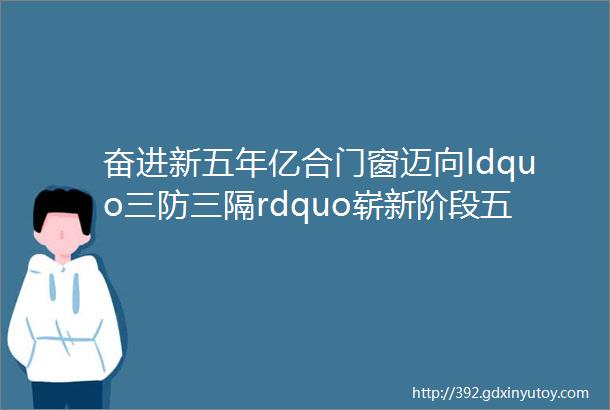 奋进新五年亿合门窗迈向ldquo三防三隔rdquo崭新阶段五

http://392.gdxinyutoy.com